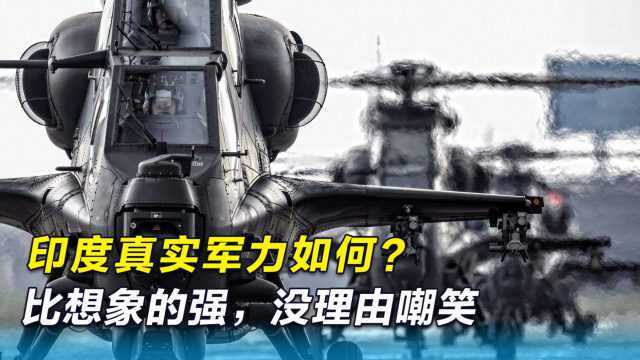 印度真实军力如何？
比想象的强，没理由嘲笑